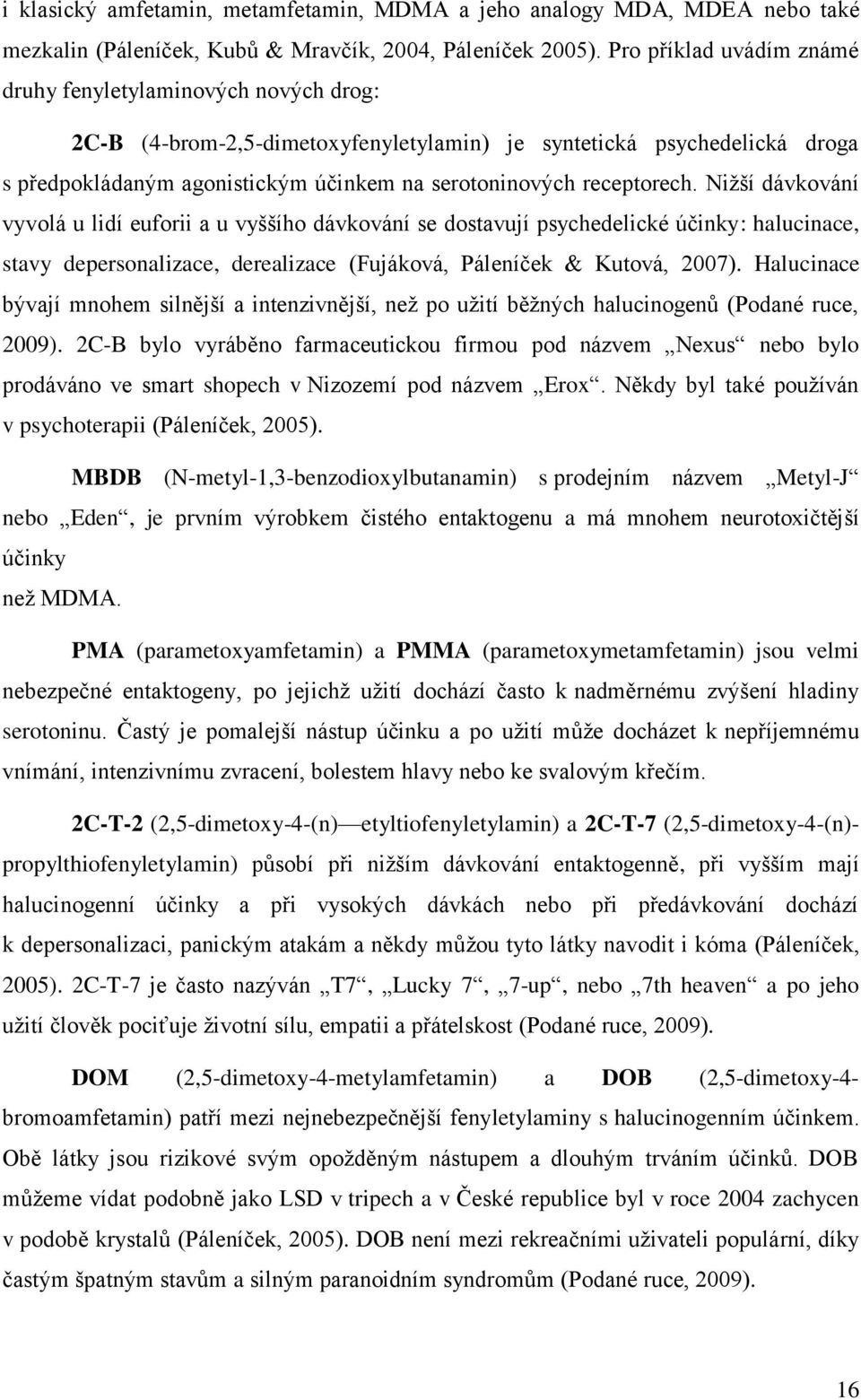 i klasický amfetamin, metamfetamin, MDMA a jeho analogy MDA, MDEA nebo také mezkalin (Páleníček, Kubů & Mravčík, 2004, Páleníček 2005). Pro příklad uvádím známé druhy fenyletylaminových nových drog:

2C-B (4-brom-2,5-dimetoxyfenyletylamin) je syntetická psychedelická droga s předpokládaným agonistickým účinkem na serotoninových receptorech. Nižší dávkování vyvolá u lidí euforii a u vyššího dávkování se dostavují psychedelické účinky: halucinace, stavy depersonalizace, derealizace (Fujáková, Páleníček & Kutová, 2007). Halucinace bývají mnohem silnější a intenzivnější, než po užití běžných halucinogenů (Podané ruce, 2009). 2C-B bylo vyráběno farmaceutickou firmou pod názvem „Nexus“ nebo bylo prodáváno ve smart shopech v Nizozemí pod názvem „Erox“. Někdy byl také používán v psychoterapii (Páleníček, 2005).

MBDB (N-metyl-1,3-benzodioxylbutanamin) s prodejním názvem „Metyl-J“ nebo „Eden“, je prvním výrobkem čistého entaktogenu a má mnohem neurotoxičtější účinky
než MDMA.

PMA (parametoxyamfetamin) a PMMA (parametoxymetamfetamin) jsou velmi nebezpečné entaktogeny, po jejichž užití dochází často k nadměrnému zvýšení hladiny serotoninu. Častý je pomalejší nástup účinku a po užití může docházet k nepříjemnému vnímání, intenzivnímu zvracení, bolestem hlavy nebo ke svalovým křečím.

2C-T-2 (2,5-dimetoxy-4-(n)—etyltiofenyletylamin) a 2C-T-7 (2,5-dimetoxy-4-(n)-propylthiofenyletylamin) působí při nižším dávkování entaktogenně, při vyšším mají halucinogenní účinky a při vysokých dávkách nebo při předávkování dochází k depersonalizaci, panickým atakám a někdy můžou tyto látky navodit i kóma (Páleníček, 2005). 2C-T-7 je často nazýván „T7“, „Lucky 7“, „7-up“, nebo „7th heaven“ a po jeho užití člověk pociťuje životní sílu, empatii a přátelskost (Podané ruce, 2009).

DOM (2,5-dimetoxy-4-metylamfetamin) a DOB (2,5-dimetoxy-4-bromoamfetamin) patří mezi nejnebezpečnější fenyletylaminy s halucinogenním účinkem. Obě látky jsou rizikové svým opožděným nástupem a dlouhým trváním účinků. DOB můžeme vídat podobně jako LSD v tripech a v České republice byl v roce 2004 zachycen v podobě krystalů (Páleníček, 2005). DOB není mezi rekreačními uživateli populární, díky častým špatným stavům a silným paranoidním syndromům (Podané ruce, 2009).

16